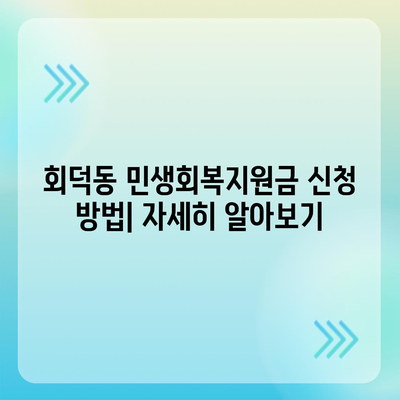 회덕동 민생회복지원금 신청 방법| 자세히 알아보기